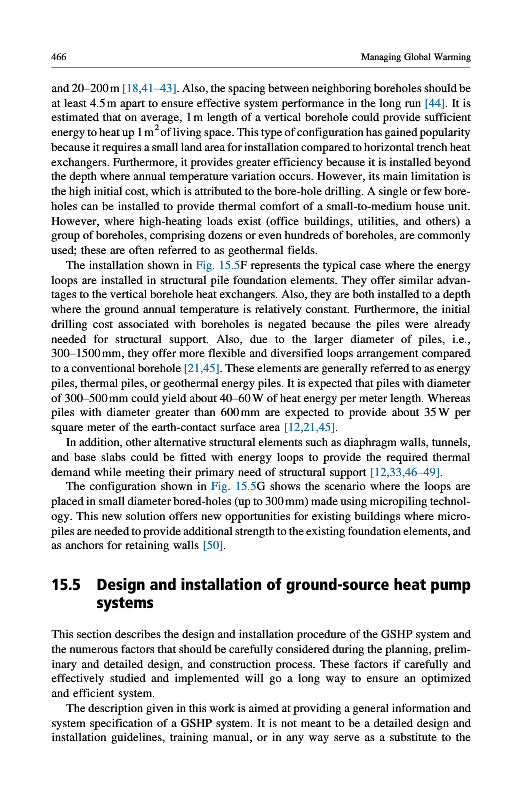 466 Managing Global Warming

and 20–200 m [18,41–43]. Also, the spacing between neighboring boreholes should be at least 4.5 m apart to ensure effective system performance in the long run [44]. It is estimated that on average, 1 m length of a vertical borehole could provide sufficient energy to heat up 1 $m^2$ of living space. This type of configuration has gained popularity because it requires a small land area for installation compared to horizontal trench heat exchangers. Furthermore, it provides greater efficiency because it is installed beyond the depth where annual temperature variation occurs. However, its main limitation is the high initial cost, which is attributed to the bore-hole drilling. A single or few boreholes can be installed to provide thermal comfort of a small-to-medium house unit. However, where high-heating loads exist (office buildings, utilities, and others) a group of boreholes, comprising dozens or even hundreds of boreholes, are commonly used; these are often referred to as geothermal fields.

The installation shown in Fig. 15.5F represents the typical case where the energy loops are installed in structural pile foundation elements. They offer similar advantages to the vertical borehole heat exchangers. Also, they are both installed to a depth where the ground annual temperature is relatively constant. Furthermore, the initial drilling cost associated with boreholes is negated because the piles were already needed for structural support. Also, due to the larger diameter of piles, i.e., 300–1500 mm, they offer more flexible and diversified loops arrangement compared to a conventional borehole [21,45]. These elements are generally referred to as energy piles, thermal piles, or geothermal energy piles. It is expected that piles with diameter of 300–500 mm could yield about 40–60 W of heat energy per meter length. Whereas piles with diameter greater than 600 mm are expected to provide about 35 W per square meter of the earth-contact surface area [12,21,45].

In addition, other alternative structural elements such as diaphragm walls, tunnels, and base slabs could be fitted with energy loops to provide the required thermal demand while meeting their primary need of structural support [12,33,46–49].

The configuration shown in Fig. 15.5G shows the scenario where the loops are placed in small diameter bored-holes (up to 300 mm) made using micropiling technology. This new solution offers new opportunities for existing buildings where micropiles are needed to provide additional strength to the existing foundation elements, and as anchors for retaining walls [50].

15.5 Design and installation of ground-source heat pump systems

This section describes the design and installation procedure of the GSHP system and the numerous factors that should be carefully considered during the planning, preliminary and detailed design, and construction process. These factors if carefully and effectively studied and implemented will go a long way to ensure an optimized and efficient system.

The description given in this work is aimed at providing a general information and system specification of a GSHP system. It is not meant to be a detailed design and installation guidelines, training manual, or in any way serve as a substitute to the